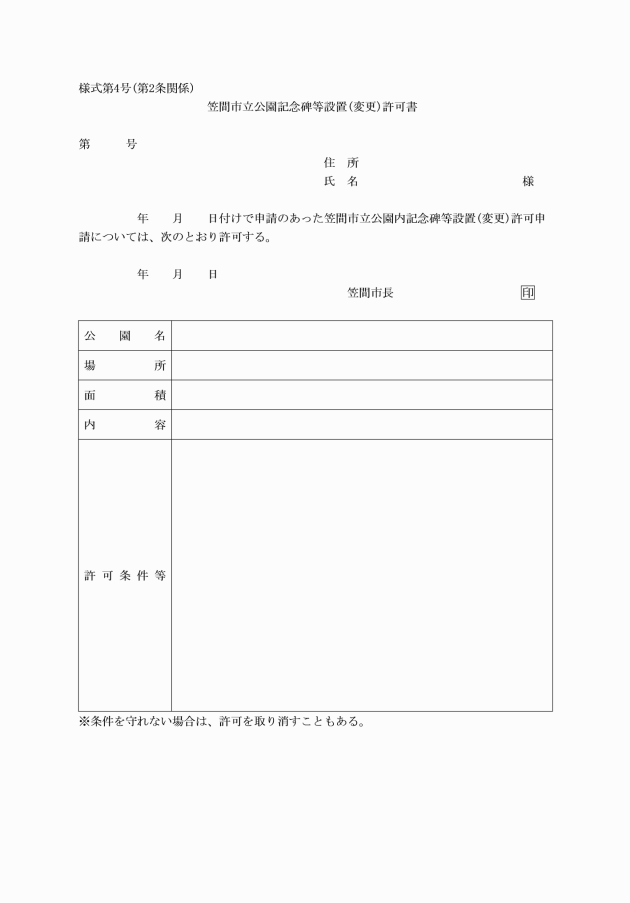 様式第4号(第2条関係)

笠間市立公園記念碑等設置(変更)許可書

第　　号

住　所

氏　名　　　　　　　　　様

年　　月　　日付けで申請のあった笠間市立公園内記念碑等設置(変更)許可申請については、次のとおり許可する。

年　　月　　日

笠間市長　　　　　　　印

| 公　園　名 | |
|---|---|
| 場　　所 | |
| 面　　積 | |
| 内　　容 | |
| 許可条件等 | |

※条件を守れない場合は、許可を取り消すこともある。